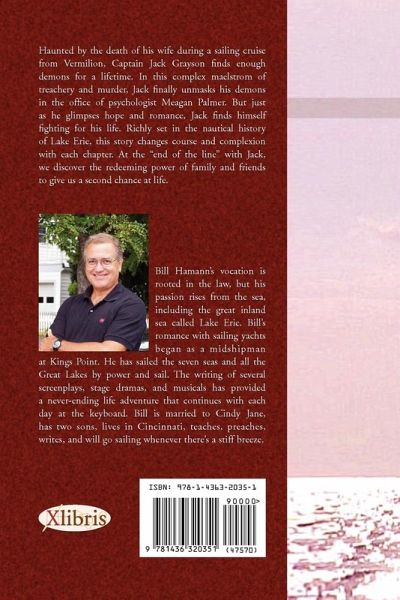 Haunted by the death of his wife during a sailing cruise from Vermilion, Captain Jack Grayson finds enough demons for a lifetime. In this complex maelstrom of treachery and murder, Jack finally unmasks his demons in the office of psychologist Meagan Palmer. But just as he glimpses hope and romance, Jack finds himself fighting for his life. Richly set in the nautical history of Lake Erie, this story changes course and complexion with each chapter. At the "end of the line" with Jack, we discover the redeeming power of family and friends to give us a second chance at life.

Bill Hamann's vocation is rooted in the law, but his passion rises from the sea, including the great inland sea called Lake Erie. Bill's romance with sailing yachts began as a midshipman at Kings Point. He has sailed the seven seas and all the Great Lakes by power and sail. The writing of several screenplays, stage dramas, and musicals has provided a never-ending life adventure that continues with each day at the keyboard. Bill is married to Cindy Jane, has two sons, lives in Cincinnati, teaches, preaches, writes, and will go sailing whenever there's a stiff breeze.

Xlibris

ISBN: 978-1-4363-2035-1

90000>

9 781436 320351 (47570)